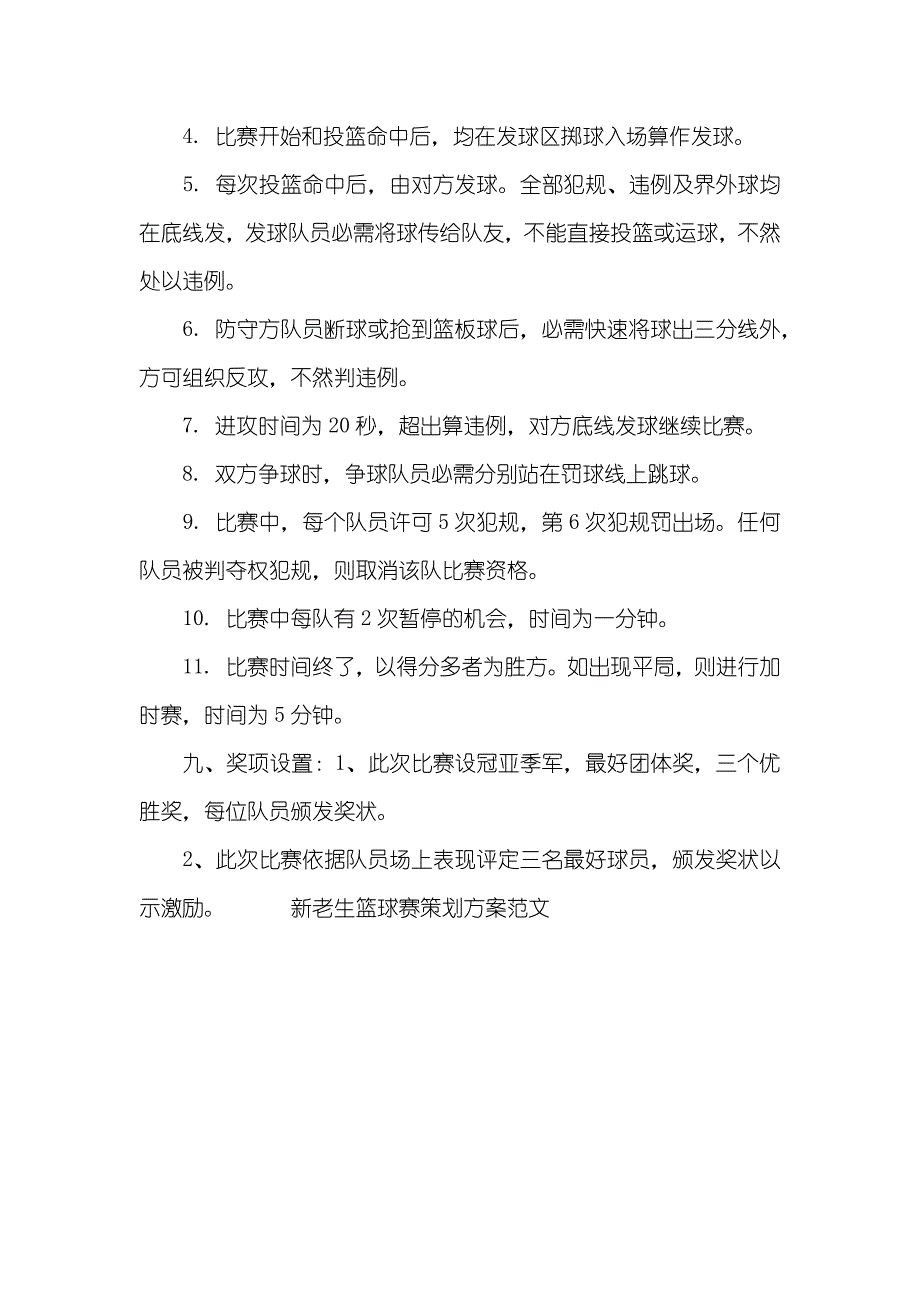 4. 比赛开始和投篮命中后，均在发球区掷球入场算作发球。

5. 每次投篮命中后，由对方发球。全部犯规、违例及界外球均在底线发，发球队员必需将球传给队友，不能直接投篮或运球，不然处以违例。

6. 防守方队员断球或抢到篮板球后，必需快速将球出三分线外，方可组织反攻，不然判违例。

7. 进攻时间为 20 秒，超出算违例，对方底线发球继续比赛。

8. 双方争球时，争球队员必需分别站在罚球线上跳球。

9. 比赛中，每个队员许可 5 次犯规，第 6 次犯规罚出场。任何队员被判夺权犯规，则取消该队比赛资格。

10. 比赛中每队有 2 次暂停的机会，时间为一分钟。

11. 比赛时间终了，以得分多者为胜方。如出现平局，则进行加时赛，时间为 5 分钟。

九、奖项设置：1、此次比赛设冠亚季军，最好团体奖，三个优胜奖，每位队员颁发奖状。

2、此次比赛依据队员场上表现评定三名最好球员，颁发奖状以示激励。 新老生篮球赛策划方案范文